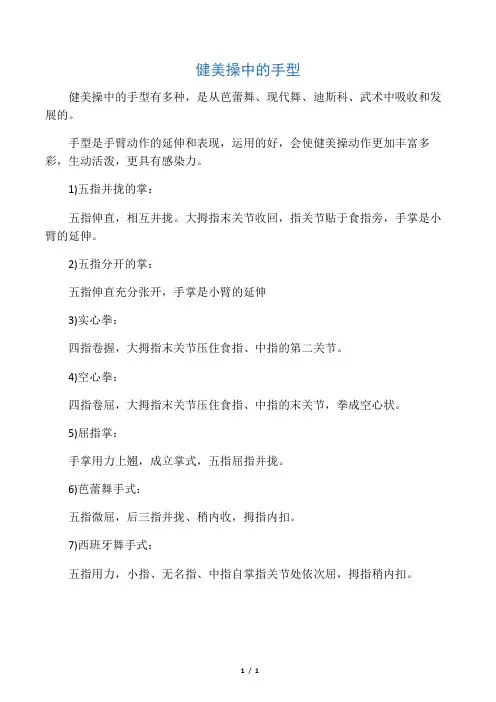 健美操中的手型

健美操中的手型有多种，是从芭蕾舞、现代舞、迪斯科、武术中吸收和发展的。

手型是手臂动作的延伸和表现，运用的好，会使健美操动作更加丰富多彩，生动活泼，更具有感染力。

1)五指并拢的掌：

五指伸直，相互并拢。大拇指末关节收回，指关节贴于食指旁，手掌是小臂的延伸。

2)五指分开的掌：

五指伸直充分张开，手掌是小臂的延伸

3)实心拳：

四指卷握，大拇指末关节压住食指、中指的第二关节。

4)空心拳：

四指卷屈，大拇指末关节压住食指、中指的末关节，拳成空心状。

5)屈指掌：

手掌用力上翘，成立掌式，五指屈指并拢。

6)芭蕾舞手式：

五指微屈，后三指并拢、稍内收，拇指内扣。

7)西班牙舞手式：

五指用力，小指、无名指、中指自掌指关节处依次屈，拇指稍内扣。

1 / 1